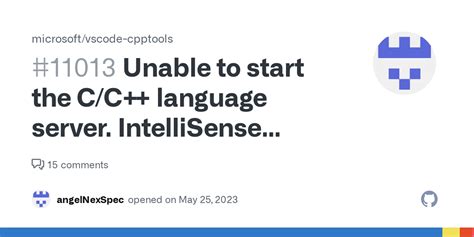 microsoft/vscode-cpptools

#11013 Unable to start the C/C++ language server. IntelliSense...

15 comments

angelNexSpec opened on May 25, 2023